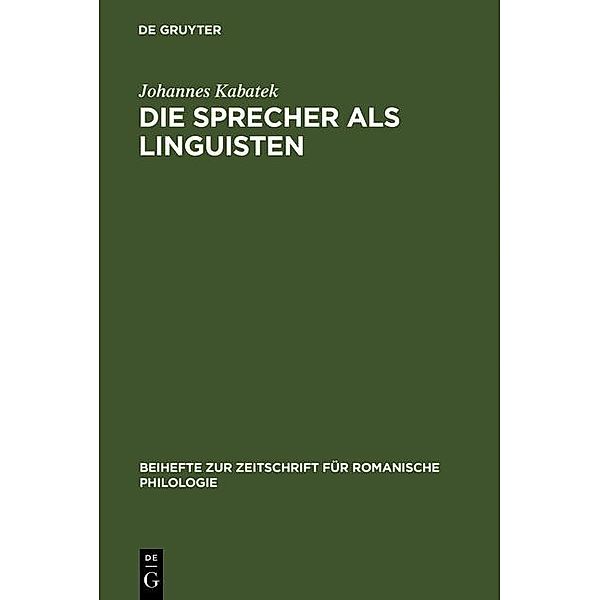 DE GRUYTER

Johannes Kabatek

DIE SPRECHER ALS LINGUISTEN

BEIHEFTE ZUR ZEITSCHRIFT FÜR ROMANISCHE PHILOLOGIE

DE G